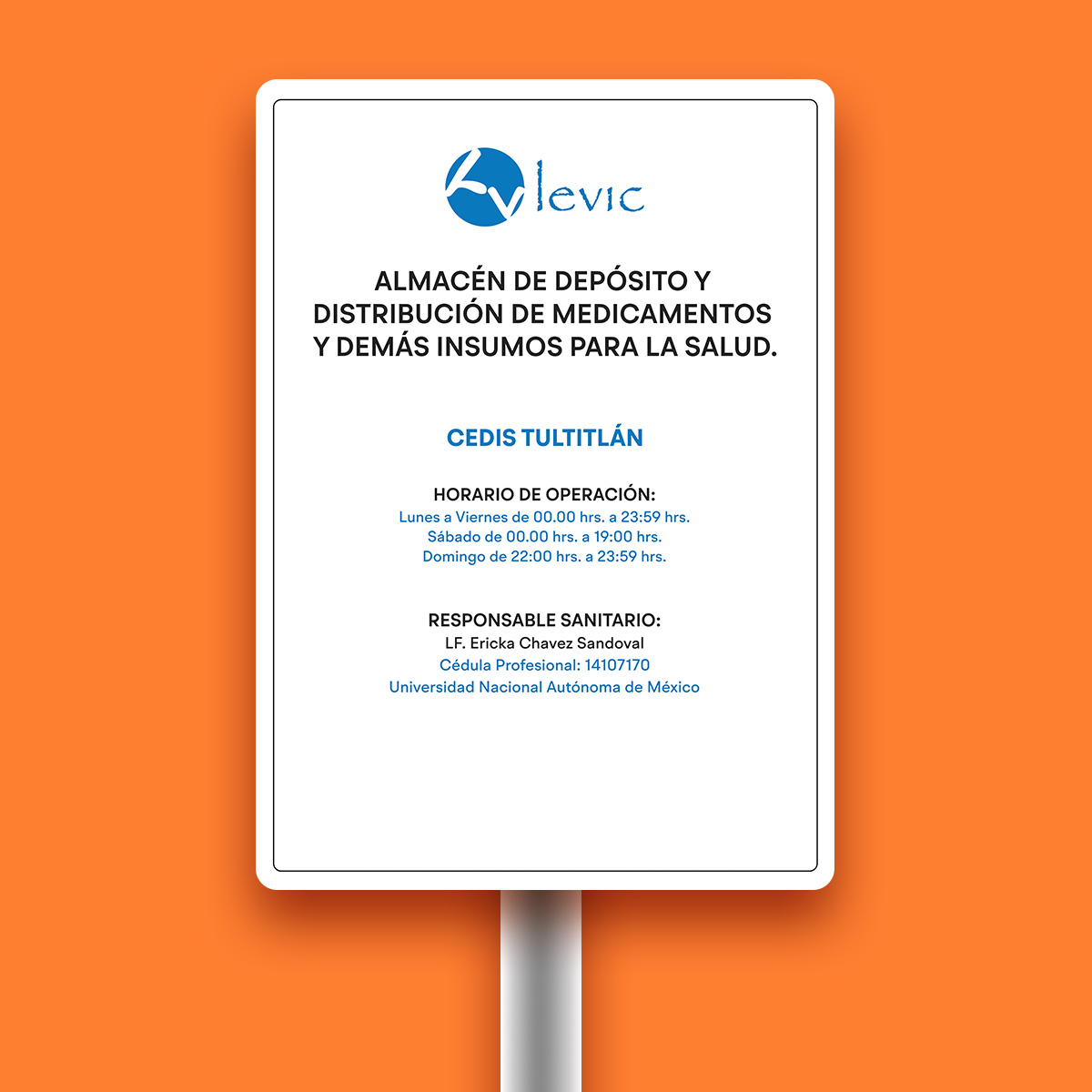 levic

ALMACÉN DE DEPÓSITO Y DISTRIBUCIÓN DE MEDICAMENTOS Y DEMÁS INSUMOS PARA LA SALUD.

CEDIS TULTITLÁN

HORARIO DE OPERACIÓN:
Lunes a Viernes de 00.00 hrs. a 23:59 hrs.
Sábado de 00.00 hrs. a 19:00 hrs.
Domingo de 22:00 hrs. a 23:59 hrs.

RESPONSABLE SANITARIO:
LF. Ericka Chavez Sandoval
Cédula Profesional: 14107170
Universidad Nacional Autónoma de México